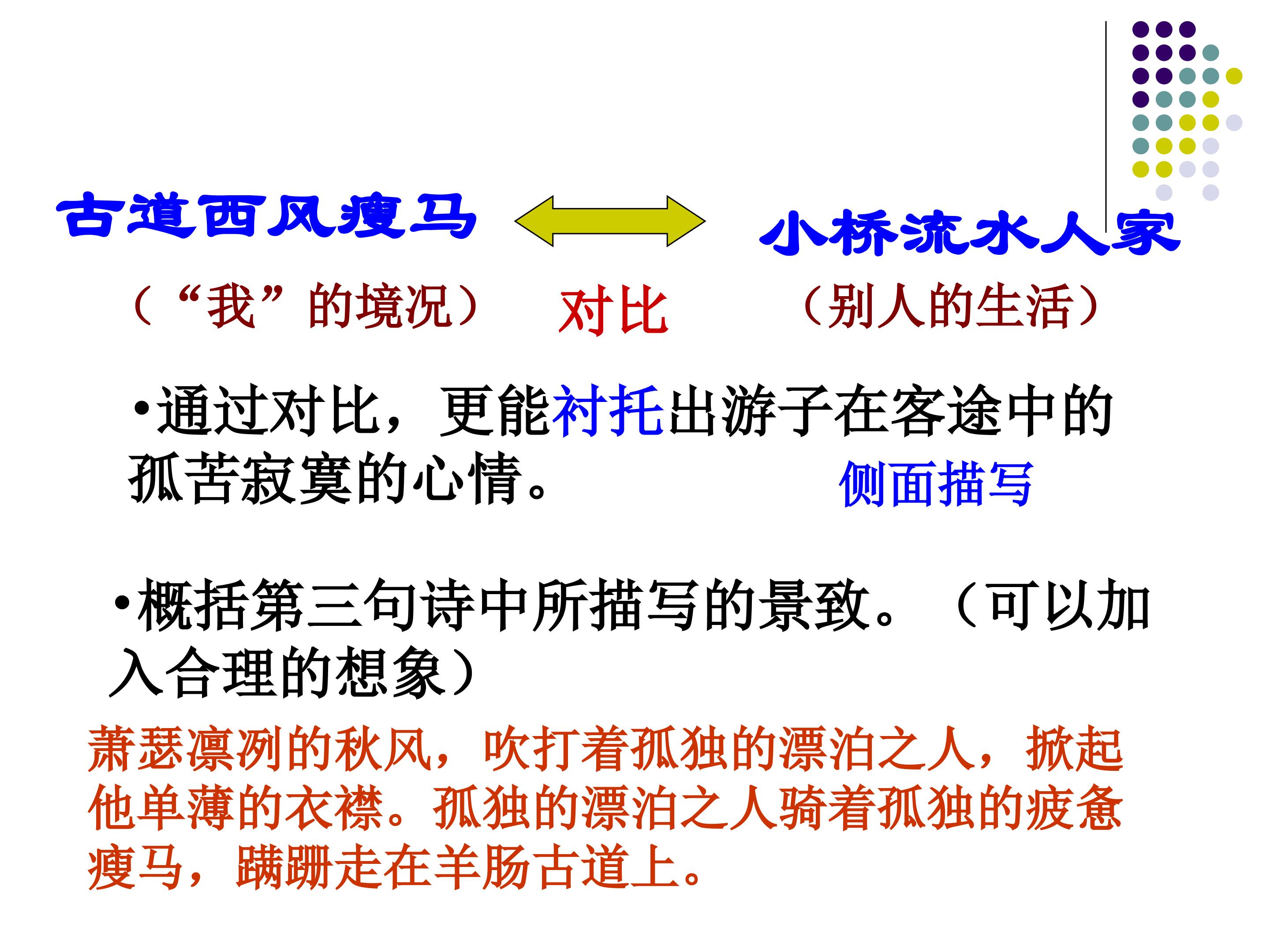 古道西风瘦马

小桥流水人家

（“我”的境况）

对比

（别人的生活）

•通过对比，更能衬托出游子在客途中的孤苦寂寞的心情。

侧面描写

•概括第三句诗中所描写的景致。（可以加入合理的想象）

萧瑟凛冽的秋风，吹打着孤独的漂泊之人，掀起他单薄的衣襟。孤独的漂泊之人骑着孤独的疲惫瘦马，蹒跚走在羊肠古道上。